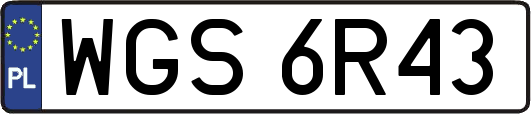 PL

WGS 6R43